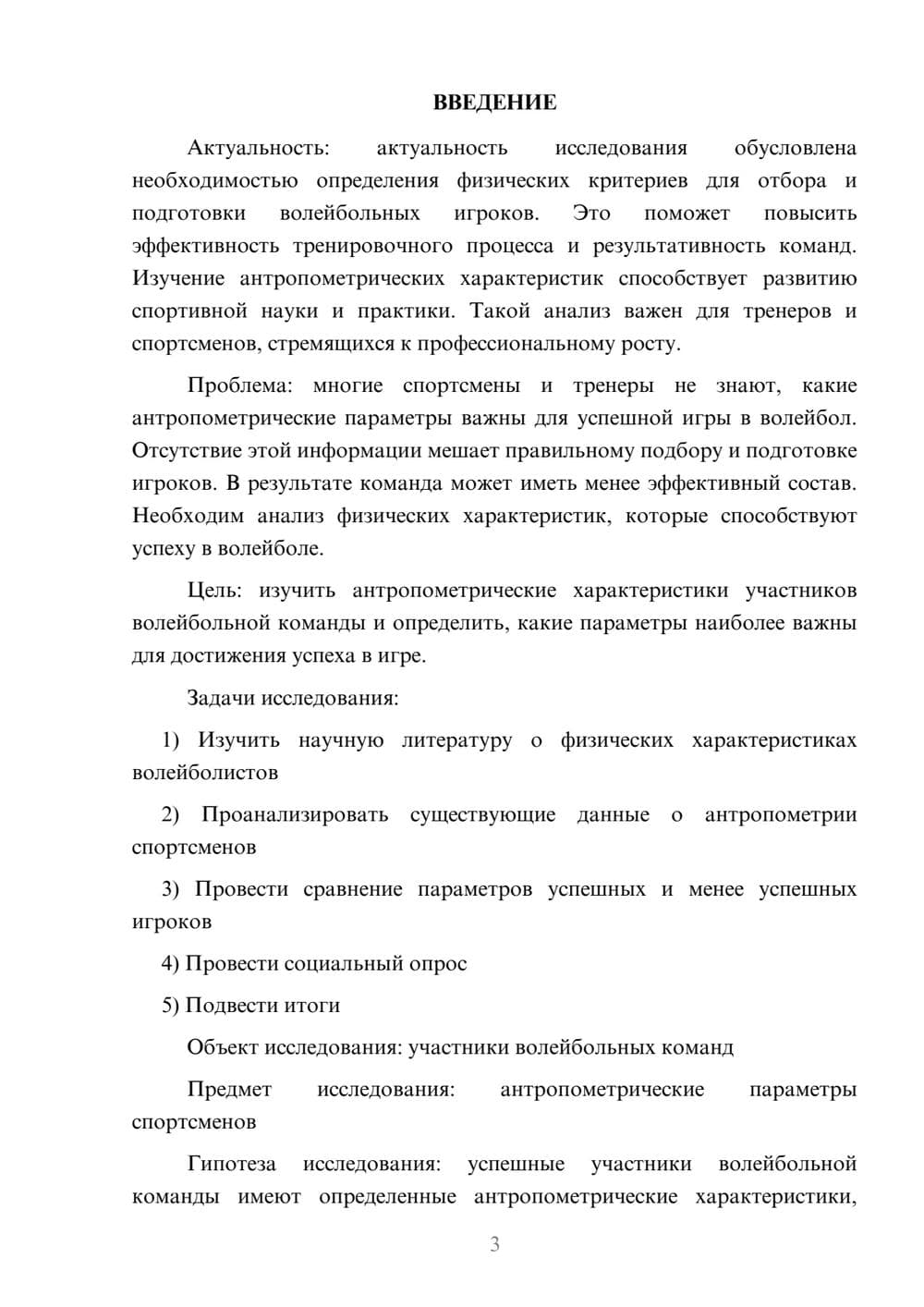 ВВЕДЕНИЕ

Актуальность: актуальность исследования обусловлена необходимостью определения физических критериев для отбора и подготовки волейбольных игроков. Это поможет повысить эффективность тренировочного процесса и результативность команд. Изучение антропометрических характеристик способствует развитию спортивной науки и практики. Такой анализ важен для тренеров и спортсменов, стремящихся к профессиональному росту.

Проблема: многие спортсмены и тренеры не знают, какие антропометрические параметры важны для успешной игры в волейбол. Отсутствие этой информации мешает правильному подбору и подготовке игроков. В результате команда может иметь менее эффективный состав. Необходим анализ физических характеристик, которые способствуют успеху в волейболе.

Цель: изучить антропометрические характеристики участников волейбольной команды и определить, какие параметры наиболее важны для достижения успеха в игре.

Задачи исследования:

1) Изучить научную литературу о физических характеристиках волейболистов

2) Проанализировать существующие данные о антропометрии спортсменов

3) Провести сравнение параметров успешных и менее успешных игроков

4) Провести социальный опрос

5) Подвести итоги

Объект исследования: участники волейбольных команд

Предмет исследования: антропометрические параметры спортсменов

Гипотеза исследования: успешные участники волейбольной команды имеют определенные антропометрические характеристики,

3